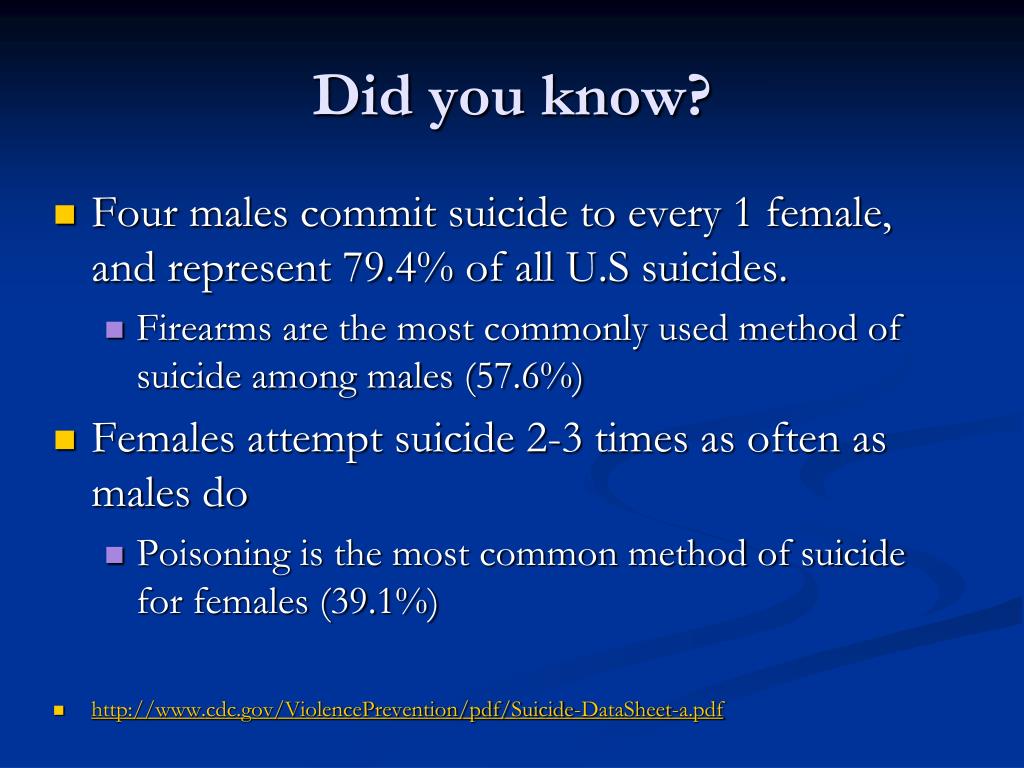 Did you know?

• Four males commit suicide to every 1 female, and represent 79.4% of all U.S suicides.
• Firearms are the most commonly used method of suicide among males (57.6%)
• Females attempt suicide 2-3 times as often as males do
• Poisoning is the most common method of suicide for females (39.1%)

• http://www.cdc.gov/ViolencePrevention/pdf/Suicide-DataSheet-a.pdf